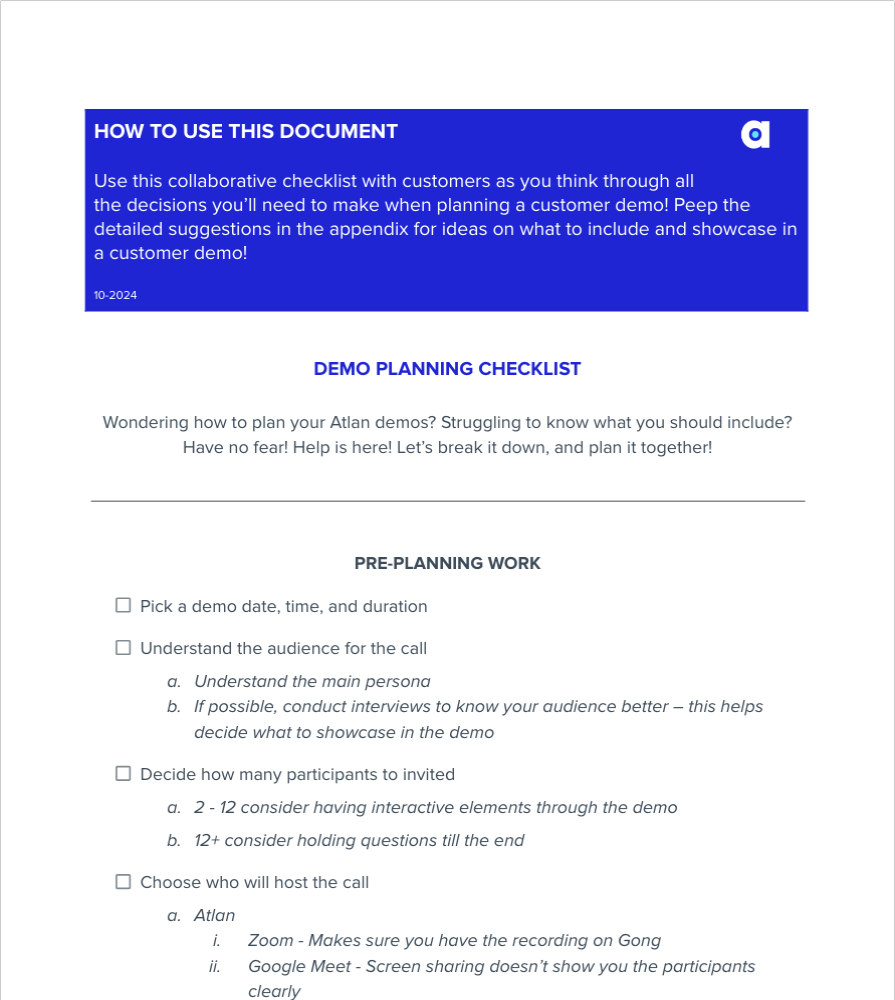 HOW TO USE THIS DOCUMENT

Use this collaborative checklist with customers as you think through all the decisions you'll need to make when planning a customer demo! Peep the detailed suggestions in the appendix for ideas on what to include and showcase in a customer demo!

10-2024

DEMO PLANNING CHECKLIST

Wondering how to plan your Atlan demos? Struggling to know what you should include? Have no fear! Help is here! Let's break it down, and plan it together!

PRE-PLANNING WORK

☐ Pick a demo date, time, and duration

☐ Understand the audience for the call

a. Understand the main persona
b. If possible, conduct interviews to know your audience better – this helps decide what to showcase in the demo

☐ Decide how many participants to invited

a. 2 - 12 consider having interactive elements through the demo
b. 12+ consider holding questions till the end

☐ Choose who will host the call

a. Atlan
i. Zoom - Makes sure you have the recording on Gong
ii. Google Meet - Screen sharing doesn't show you the participants clearly